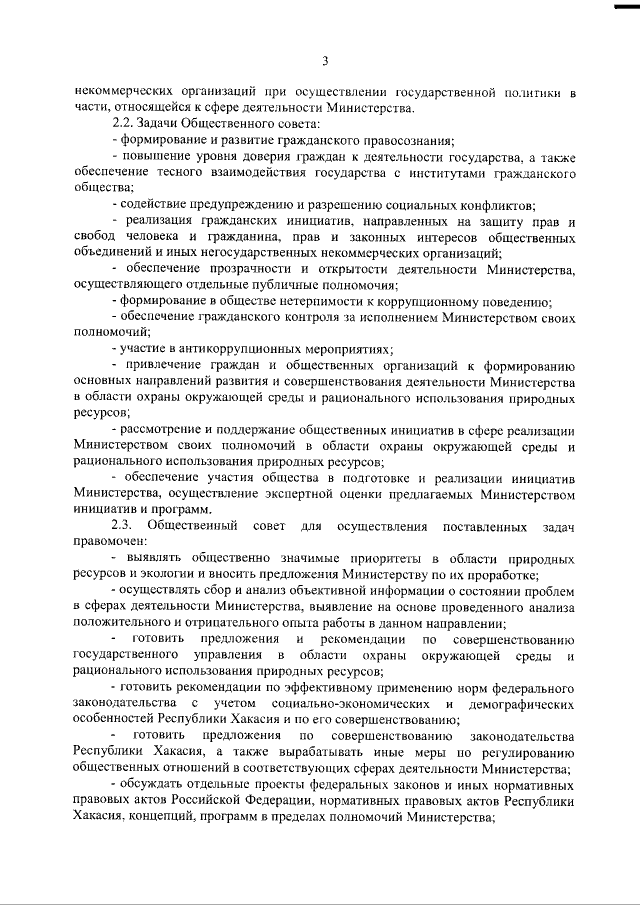 3

некоммерческих организаций при осуществлении государственной политики в части, относящейся к сфере деятельности Министерства.

2.2. Задачи Общественного совета:

- формирование и развитие гражданского правосознания;

- повышение уровня доверия граждан к деятельности государства, а также обеспечение тесного взаимодействия государства с институтами гражданского общества;

- содействие предупреждению и разрешению социальных конфликтов;

- реализация гражданских инициатив, направленных на защиту прав и свобод человека и гражданина, прав и законных интересов общественных объединений и иных негосударственных некоммерческих организаций;

- обеспечение прозрачности и открытости деятельности Министерства, осуществляющего отдельные публичные полномочия;

- формирование в обществе нетерпимости к коррупционному поведению;

- обеспечение гражданского контроля за исполнением Министерством своих полномочий;

- участие в антикоррупционных мероприятиях;

- привлечение граждан и общественных организаций к формированию основных направлений развития и совершенствования деятельности Министерства в области охраны окружающей среды и рационального использования природных ресурсов;

- рассмотрение и поддержание общественных инициатив в сфере реализации Министерством своих полномочий в области охраны окружающей среды и рационального использования природных ресурсов;

- обеспечение участия общества в подготовке и реализации инициатив Министерства, осуществление экспертной оценки предлагаемых Министерством инициатив и программ.

2.3. Общественный совет для осуществления поставленных задач правомочен:

- выявлять общественно значимые приоритеты в области природных ресурсов и экологии и вносить предложения Министерству по их проработке;

- осуществлять сбор и анализ объективной информации о состоянии проблем в сферах деятельности Министерства, выявление на основе проведенного анализа положительного и отрицательного опыта работы в данном направлении;

- готовить предложения и рекомендации по совершенствованию государственного управления в области охраны окружающей среды и рационального использования природных ресурсов;

- готовить рекомендации по эффективному применению норм федерального законодательства с учетом социально-экономических и демографических особенностей Республики Хакасия и по его совершенствованию;

- готовить предложения по совершенствованию законодательства Республики Хакасия, а также вырабатывать иные меры по регулированию общественных отношений в соответствующих сферах деятельности Министерства;

- обсуждать отдельные проекты федеральных законов и иных нормативных правовых актов Российской Федерации, нормативных правовых актов Республики Хакасия, концепций, программ в пределах полномочий Министерства;